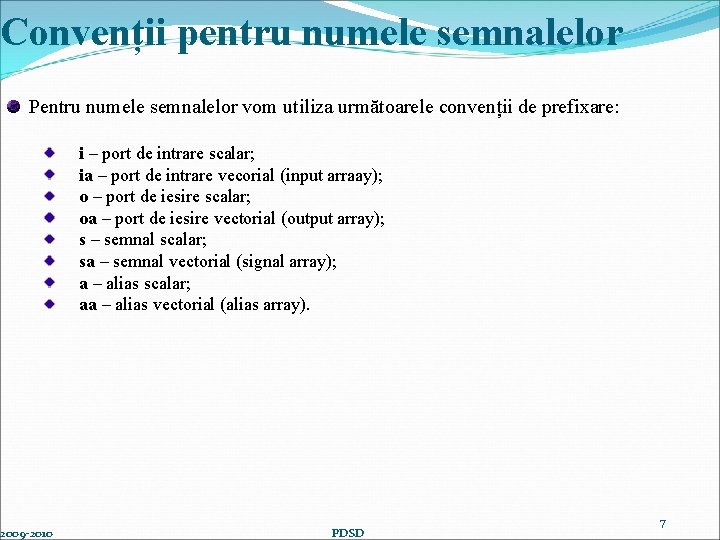 Convenții pentru numele semnalelor

Pentru numele semnalelor vom utiliza următoarele convenții de prefixare:

i – port de intrare scalar;
ia – port de intrare vecorial (input arraay);
o – port de iesire scalar;
oa – port de iesire vectorial (output array);
s – semnal scalar;
sa – semnal vectorial (signal array);
a – alias scalar;
aa – alias vectorial (alias array).

2009-2010
PDSD
7